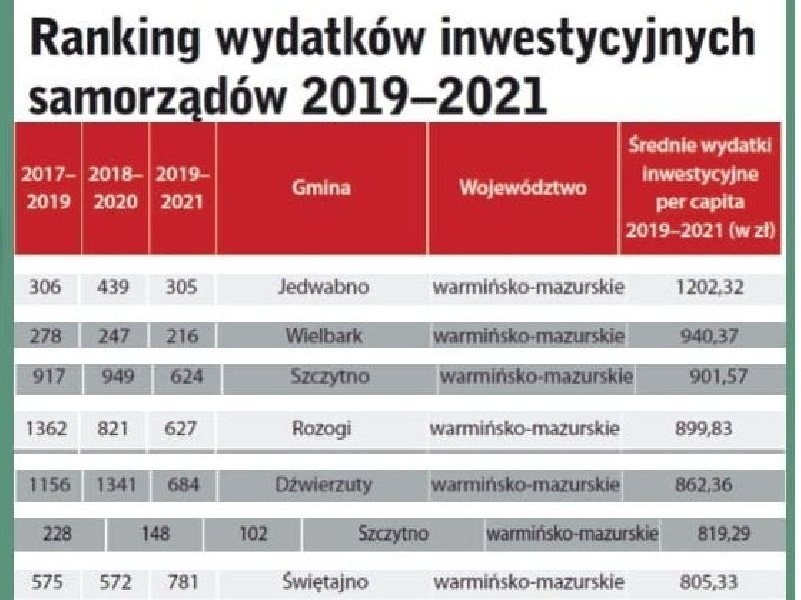 Ranking wydatków inwestycyjnych samorządów 2019–2021

| 2017–2019 | 2018–2020 | 2019–2021 | Gmina | Województwo | Średnie wydatki inwestycyjne per capita 2019–2021 (w zł) |
|---|---|---|---|---|---|
| 306 | 439 | 305 | Jedwabno | warmińsko-mazurskie | 1202,32 |
| 278 | 247 | 216 | Wielbark | warmińsko-mazurskie | 940,37 |
| 917 | 949 | 624 | Szczytno | warmińsko-mazurskie | 901,57 |
| 1362 | 821 | 627 | Rozogi | warmińsko-mazurskie | 899,83 |
| 1156 | 1341 | 684 | Dźwierzuty | warmińsko-mazurskie | 862,36 |
| 228 | 148 | 102 | Szczytno | warmińsko-mazurskie | 819,29 |
| 575 | 572 | 781 | Świętajno | warmińsko-mazurskie | 805,33 |